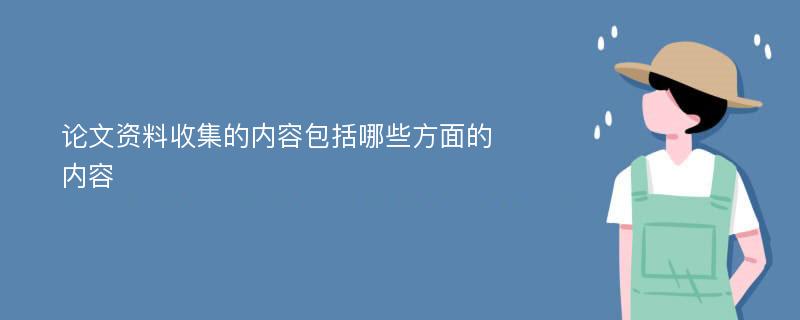 论文资料收集的内容包括哪些方面的内容